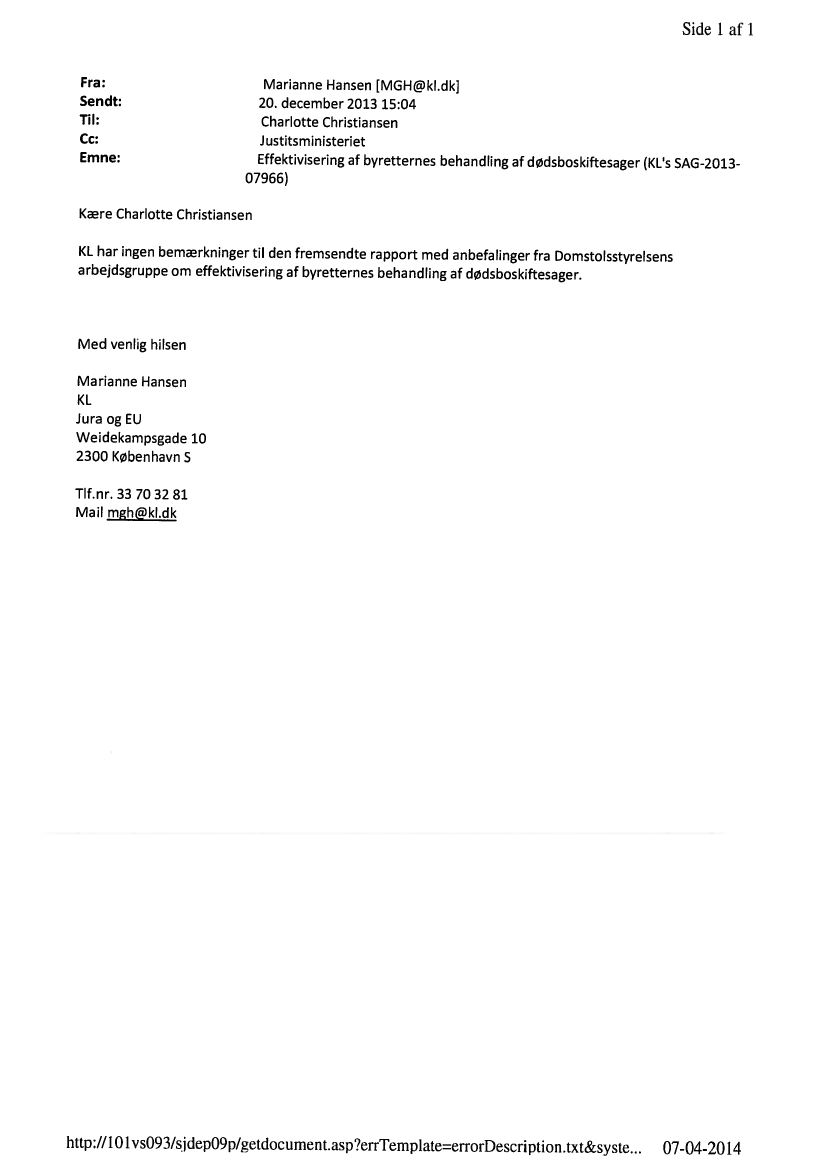 Side 1 af 1

Fra: Marianne Hansen [MGH@kl.dk]
Sendt: 20. december 2013 15:04
Til: Charlotte Christiansen
Cc: Justitsministeriet
Emne: Effektivisering af byretternes behandling af dødsboskiftesager (KL's SAG-2013-07966)

Kære Charlotte Christiansen

KL har ingen bemærkninger til den fremsendte rapport med anbefalinger fra Domstolsstyrelsens arbejdsgruppe om effektivisering af byretternes behandling af dødsboskiftesager.

Med venlig hilsen

Marianne Hansen
KL
Jura og EU
Weidekampsgade 10
2300 København S

Tlf.nr. 33 70 32 81
Mail mgh@kl.dk

http://101vs093/sjdep09p/getdocument.asp?errTemplate=errorDescription.txt&syste... 07-04-2014